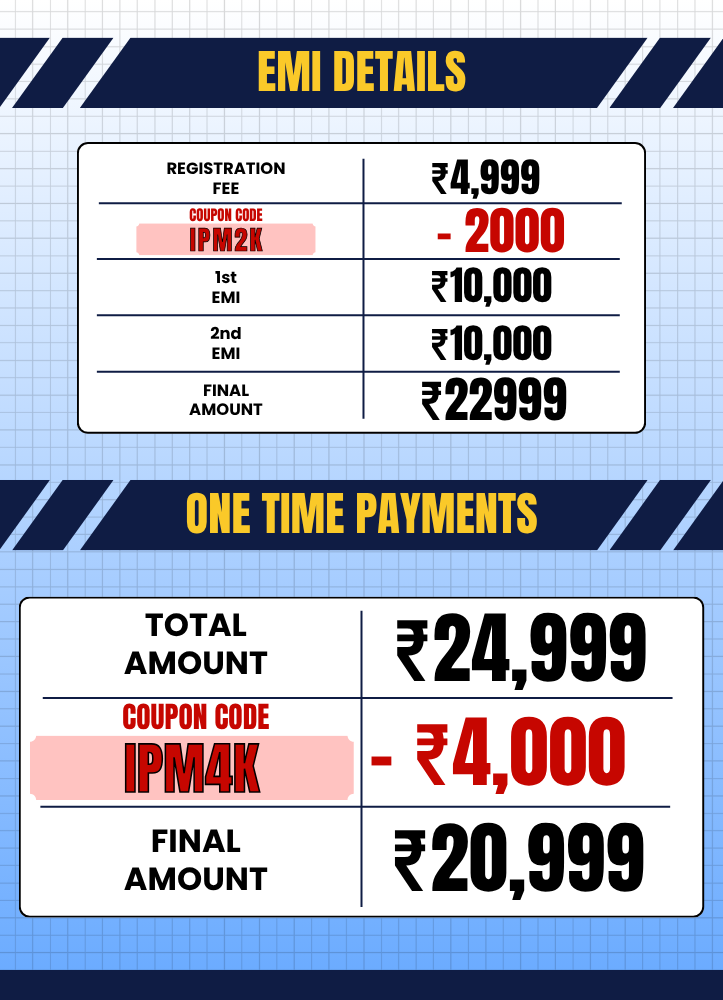 EMI DETAILS

| REGISTRATION FEE | ₹4,999 |
|---|---|
| COUPON CODE IPM2K | - 2000 |
| 1st EMI | ₹10,000 |
| 2nd EMI | ₹10,000 |
| FINAL AMOUNT | ₹22999 |

ONE TIME PAYMENTS

| TOTAL AMOUNT | ₹24,999 |
|---|---|
| COUPON CODE IPM4K | - ₹4,000 |
| FINAL AMOUNT | ₹20,999 |